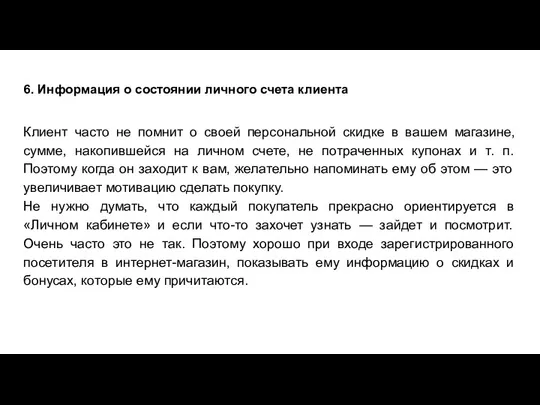 6. Информация о состоянии личного счета клиента

Клиент часто не помнит о своей персональной скидке в вашем магазине, сумме, накопившейся на личном счете, не потраченных купонах и т. п. Поэтому когда он заходит к вам, желательно напоминать ему об этом — это увеличивает мотивацию сделать покупку.
Не нужно думать, что каждый покупатель прекрасно ориентируется в «Личном кабинете» и если что-то захочет узнать — зайдет и посмотрит. Очень часто это не так. Поэтому хорошо при входе зарегистрированного посетителя в интернет-магазин, показывать ему информацию о скидках и бонусах, которые ему причитаются.